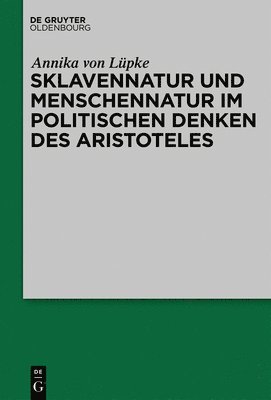 DE GRUYTER
OLDENBOURG

Annika von Lüpke

SKLAVENNATUR UND MENSCHENNATUR IM POLITISCHEN DENKEN DES ARISTOTELES

DE
G